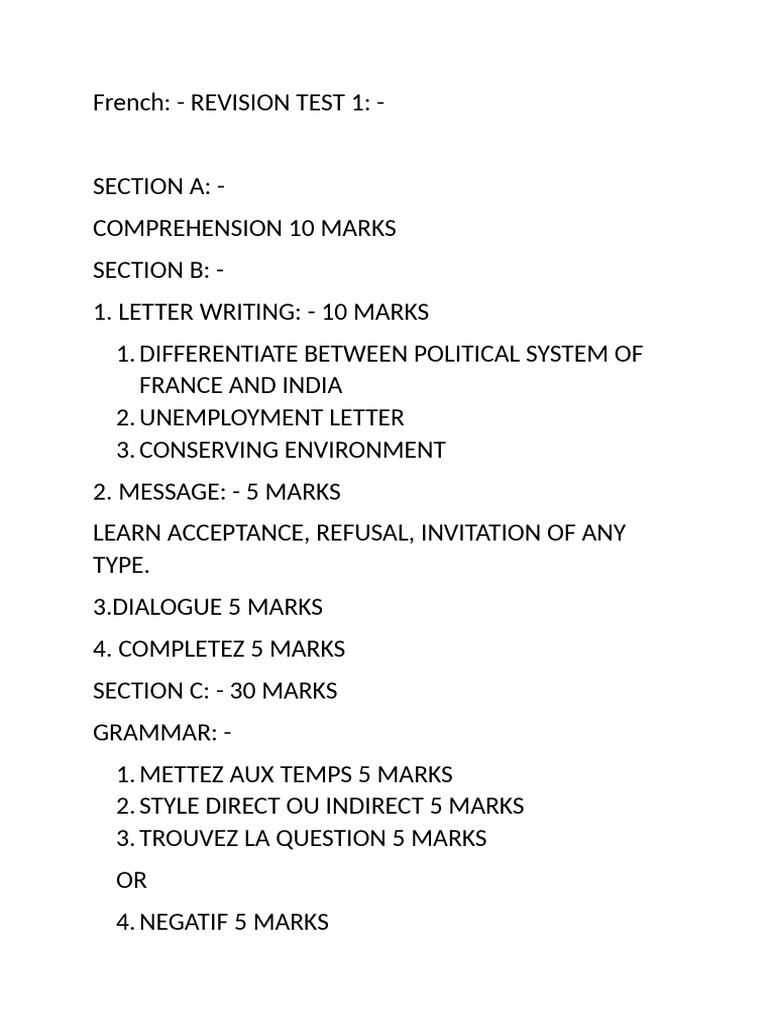 French: - REVISION TEST 1: -

SECTION A: -

COMPREHENSION 10 MARKS

SECTION B: -

1. LETTER WRITING: - 10 MARKS

1. DIFFERENTIATE BETWEEN POLITICAL SYSTEM OF FRANCE AND INDIA
2. UNEMPLOYMENT LETTER
3. CONSERVING ENVIRONMENT

2. MESSAGE: - 5 MARKS

LEARN ACCEPTANCE, REFUSAL, INVITATION OF ANY TYPE.

3.DIALOGUE 5 MARKS

4. COMPLETEZ 5 MARKS

SECTION C: - 30 MARKS

GRAMMAR: -

1. METTEZ AUX TEMPS 5 MARKS
2. STYLE DIRECT OU INDIRECT 5 MARKS
3. TROUVEZ LA QUESTION 5 MARKS

OR

4. NEGATIF 5 MARKS